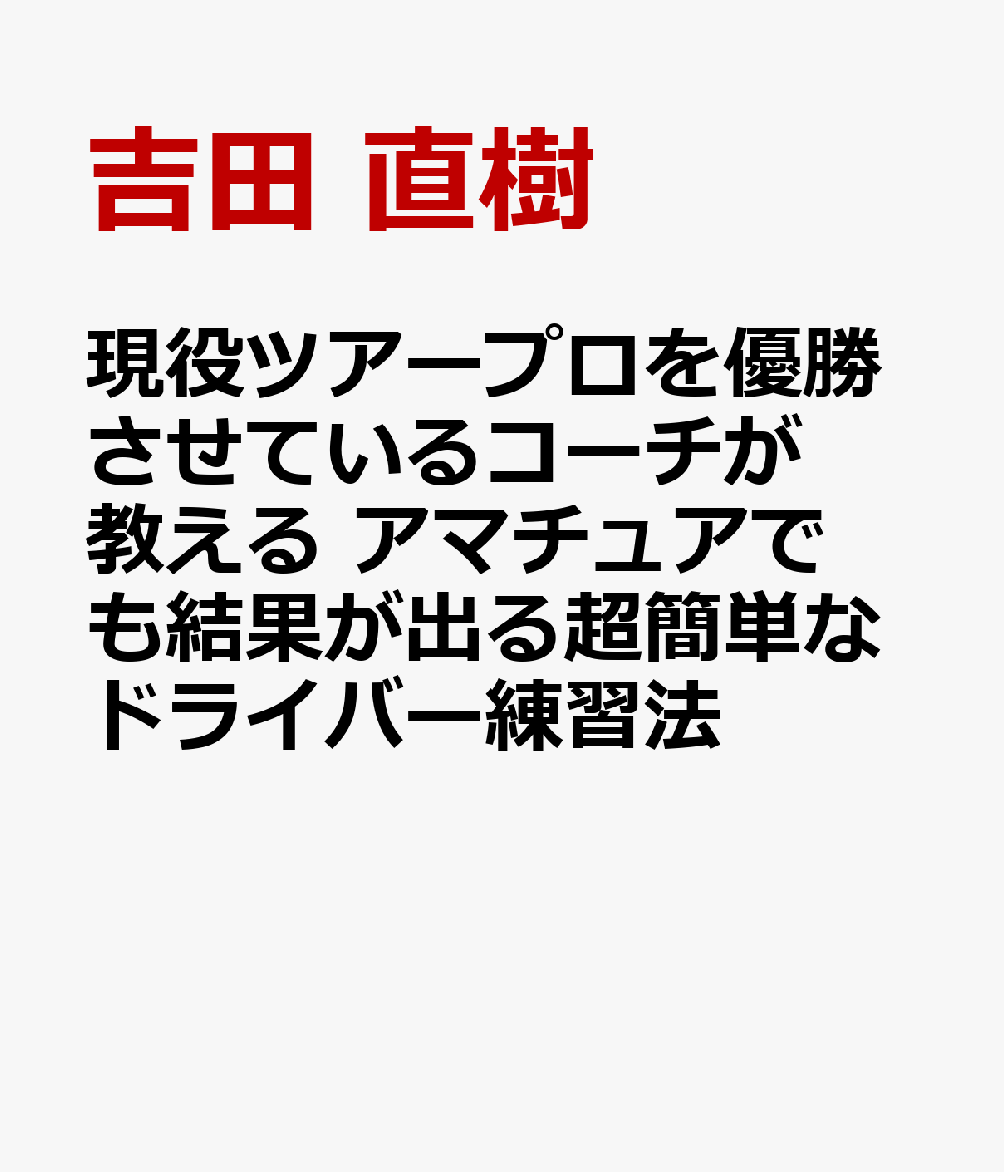 吉田 直樹

現役ツアープロを優勝させているコーチが教える アマチュアでも結果が出る超簡単なドライバー練習法